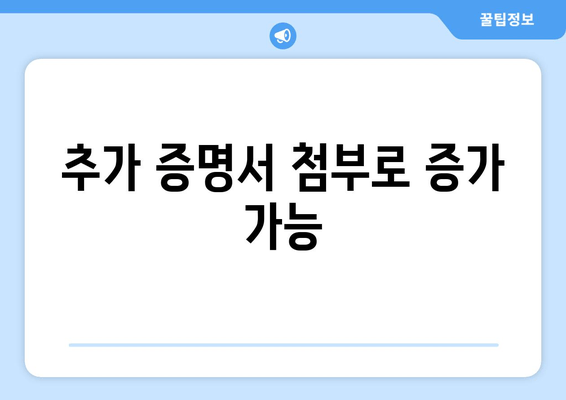 꿀팁정보

추가 증명서 첨부로 증가 가능